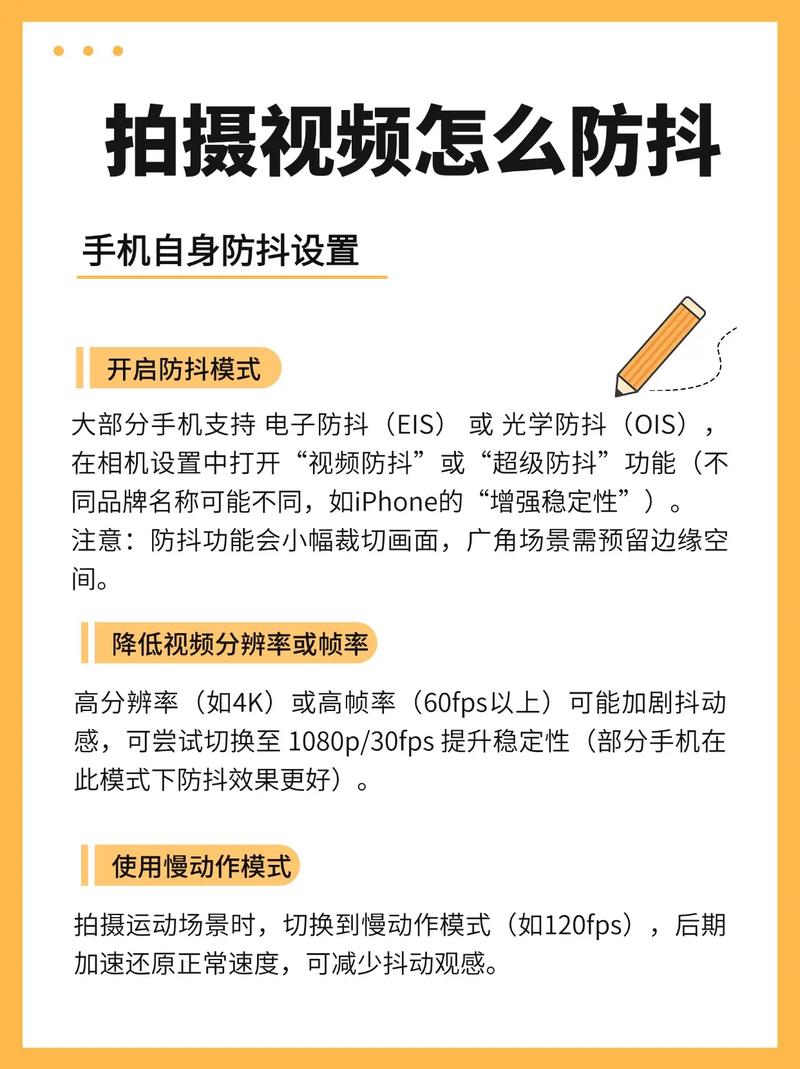 拍摄视频怎么防抖

手机自身防抖设置

开启防抖模式

大部分手机支持 电子防抖（EIS） 或 光学防抖（OIS），在相机设置中打开“视频防抖”或“超级防抖”功能（不同品牌名称可能不同，如iPhone的“增强稳定性”）。
注意：防抖功能会小幅裁切画面，广角场景需预留边缘空间。

降低视频分辨率或帧率

高分辨率（如4K）或高帧率（60fps以上）可能加剧抖动感，可尝试切换至 1080p/30fps 提升稳定性（部分手机在此模式下防抖效果更好）。

使用慢动作模式

拍摄运动场景时，切换到慢动作模式（如120fps），后期加速还原正常速度，可减少抖动观感。